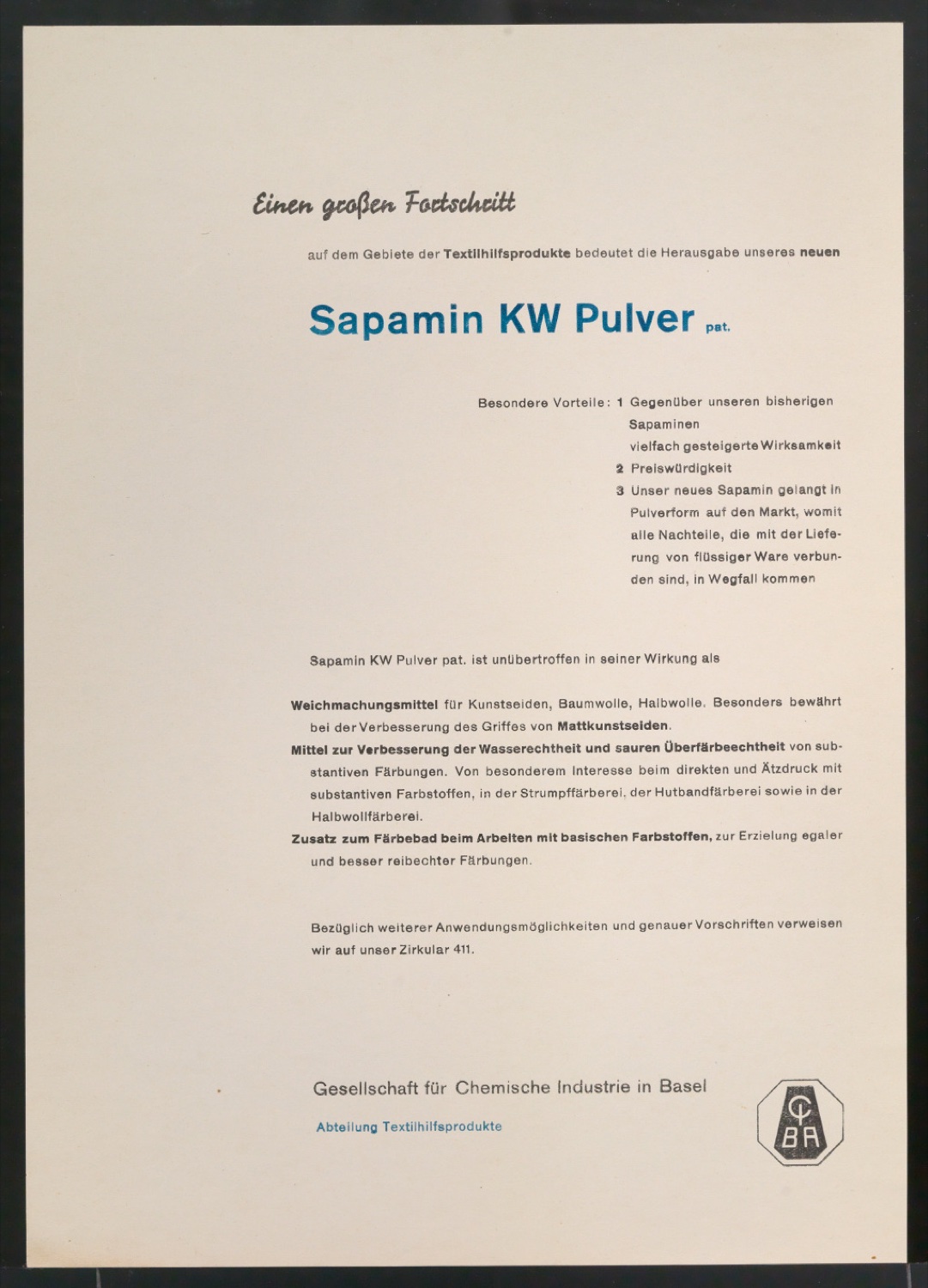 Einen großen Fortschritt

auf dem Gebiete der Textilhilfsprodukte bedeutet die Herausgabe unseres neuen

Sapamin KW Pulver pat.

Besondere Vorteile: 1 Gegenüber unseren bisherigen Sapaminen vielfach gesteigerte Wirksamkeit
2 Preiswürdigkeit
3 Unser neues Sapamin gelangt in Pulverform auf den Markt, womit alle Nachteile, die mit der Lieferung von flüssiger Ware verbunden sind, in Wegfall kommen

Sapamin KW Pulver pat. ist unübertroffen in seiner Wirkung als

Weichmachungsmittel für Kunstseiden, Baumwolle, Halbwolle. Besonders bewährt bei der Verbesserung des Griffes von Mattkunstseiden.

Mittel zur Verbesserung der Wasserechtheit und sauren Überfärbeechtheit von substantiven Färbungen. Von besonderem Interesse beim direkten und Ätzdruck mit substantiven Farbstoffen, in der Strumpffärberei, der Hutbandfärberei sowie in der Halbwollfärberei.

Zusatz zum Färbebad beim Arbeiten mit basischen Farbstoffen, zur Erzielung egaler und besser reibechter Färbungen.

Bezüglich weiterer Anwendungsmöglichkeiten und genauer Vorschriften verweisen wir auf unser Zirkular 411.

Gesellschaft für Chemische Industrie in Basel

Abteilung Textilhilfsprodukte

CIBA